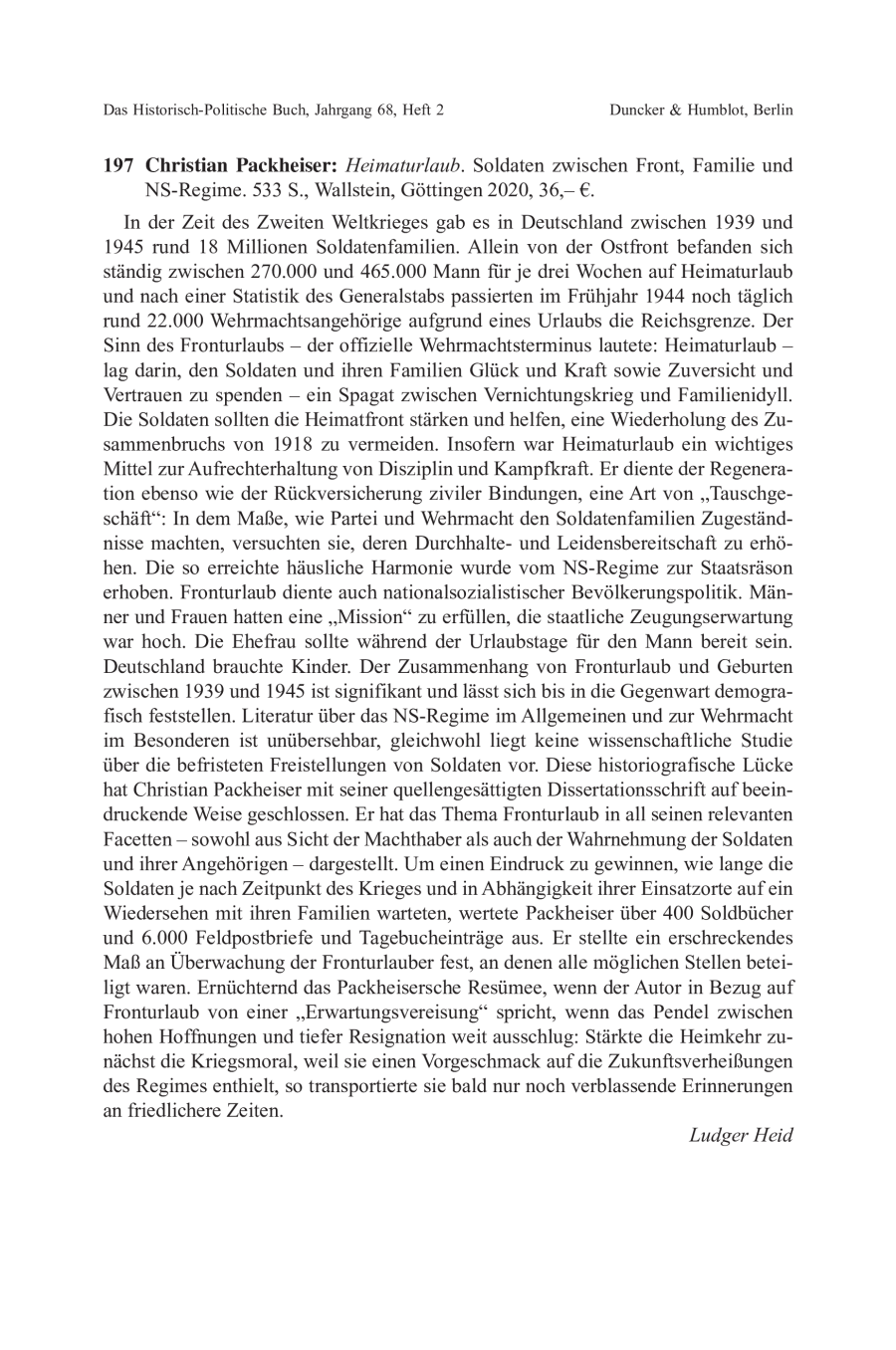 Das Historisch-Politische Buch, Jahrgang 68, Heft 2

Duncker & Humblot, Berlin

197 Christian Packheiser: Heimaturlaub. Soldaten zwischen Front, Familie und NS-Regime. 533 S., Wallstein, Göttingen 2020, 36,– €.

In der Zeit des Zweiten Weltkrieges gab es in Deutschland zwischen 1939 und 1945 rund 18 Millionen Soldatenfamilien. Allein von der Ostfront befanden sich ständig zwischen 270.000 und 465.000 Mann für je drei Wochen auf Heimaturlaub und nach einer Statistik des Generalstabs passierten im Frühjahr 1944 noch täglich rund 22.000 Wehrmachtsangehörige aufgrund eines Urlaubs die Reichsgrenze. Der Sinn des Fronturlaubs – der offizielle Wehrmachtsterminus lautete: Heimaturlaub – lag darin, den Soldaten und ihren Familien Glück und Kraft sowie Zuversicht und Vertrauen zu spenden – ein Spagat zwischen Vernichtungskrieg und Familienidyll. Die Soldaten sollten die Heimatfront stärken und helfen, eine Wiederholung des Zusammenbruchs von 1918 zu vermeiden. Insofern war Heimaturlaub ein wichtiges Mittel zur Aufrechterhaltung von Disziplin und Kampfkraft. Er diente der Regeneration ebenso wie der Rückversicherung ziviler Bindungen, eine Art von „Tauschgeschäft“: In dem Maße, wie Partei und Wehrmacht den Soldatenfamilien Zugeständnisse machten, versuchten sie, deren Durchhalte- und Leidensbereitschaft zu erhöhen. Die so erreichte häusliche Harmonie wurde vom NS-Regime zur Staatsräson erhoben. Fronturlaub diente auch nationalsozialistischer Bevölkerungspolitik. Männer und Frauen hatten eine „Mission“ zu erfüllen, die staatliche Zeugungserwartung war hoch. Die Ehefrau sollte während der Urlaubstage für den Mann bereit sein. Deutschland brauchte Kinder. Der Zusammenhang von Fronturlaub und Geburten zwischen 1939 und 1945 ist signifikant und lässt sich bis in die Gegenwart demografisch feststellen. Literatur über das NS-Regime im Allgemeinen und zur Wehrmacht im Besonderen ist unübersehbar, gleichwohl liegt keine wissenschaftliche Studie über die befristeten Freistellungen von Soldaten vor. Diese historiografische Lücke hat Christian Packheiser mit seiner quellengesättigten Dissertationsschrift auf beeindruckende Weise geschlossen. Er hat das Thema Fronturlaub in all seinen relevanten Facetten – sowohl aus Sicht der Machthaber als auch der Wahrnehmung der Soldaten und ihrer Angehörigen – dargestellt. Um einen Eindruck zu gewinnen, wie lange die Soldaten je nach Zeitpunkt des Krieges und in Abhängigkeit ihrer Einsatzorte auf ein Wiedersehen mit ihren Familien warteten, wertete Packheiser über 400 Soldbücher und 6.000 Feldpostbriefe und Tagebucheinträge aus. Er stellte ein erschreckendes Maß an Überwachung der Fronturlauber fest, an denen alle möglichen Stellen beteiligt waren. Ernüchternd das Packheisersche Resümee, wenn der Autor in Bezug auf Fronturlaub von einer „Erwartungsvereisung“ spricht, wenn das Pendel zwischen hohen Hoffnungen und tiefer Resignation weit ausschlug: Stärkte die Heimkehr zunächst die Kriegsmoral, weil sie einen Vorgeschmack auf die Zukunftsverheißungen des Regimes enthielt, so transportierte sie bald nur noch verblassende Erinnerungen an friedlichere Zeiten.

Ludger Heid